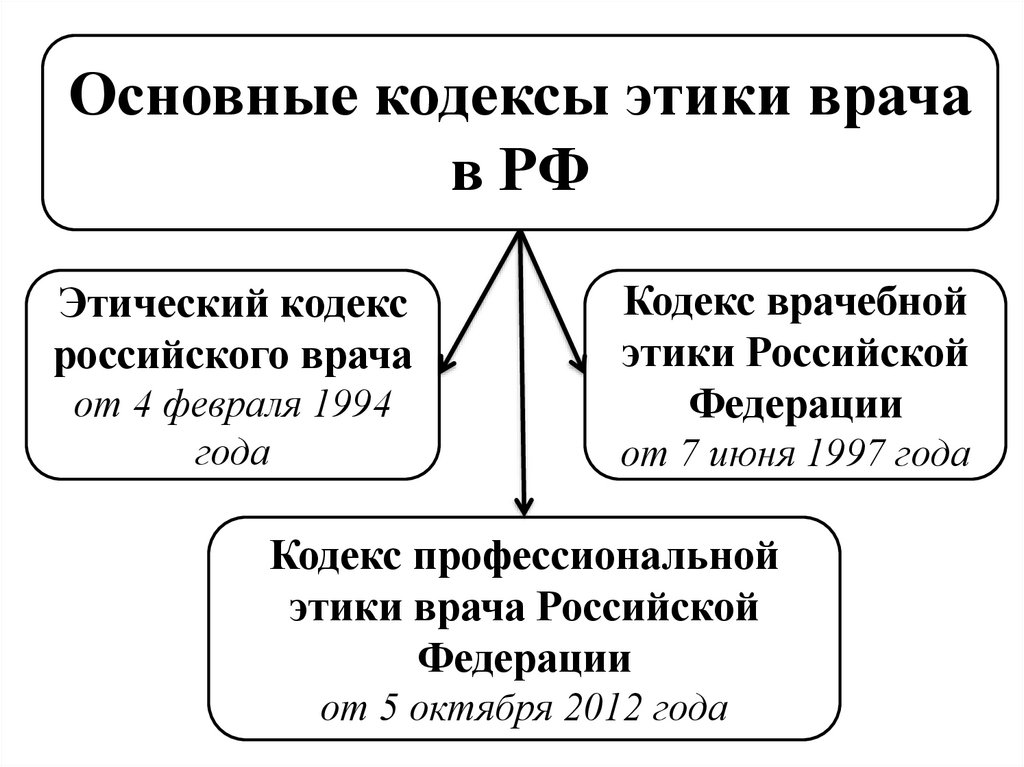 Основные кодексы этики врача в РФ

Этический кодекс российского врача
от 4 февраля 1994 года

Кодекс врачебной этики Российской Федерации
от 7 июня 1997 года

Кодекс профессиональной этики врача Российской Федерации
от 5 октября 2012 года